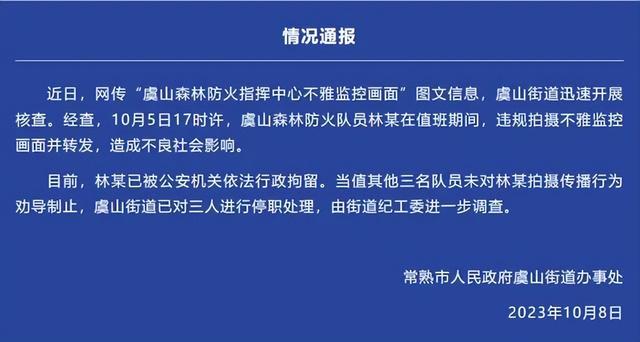 情况通报

近日，网传“虞山森林防火指挥中心不雅监控画面”图文信息，虞山街道迅速开展核查。经查，10月5日17时许，虞山森林防火队员林某在值班期间，违规拍摄不雅监控画面并转发，造成不良社会影响。

目前，林某已被公安机关依法行政拘留。当值其他三名队员未对林某拍摄传播行为劝导制止，虞山街道已对三人进行停职处理，由街道纪工委进一步调查。

常熟市人民政府虞山街道办事处

2023年10月8日